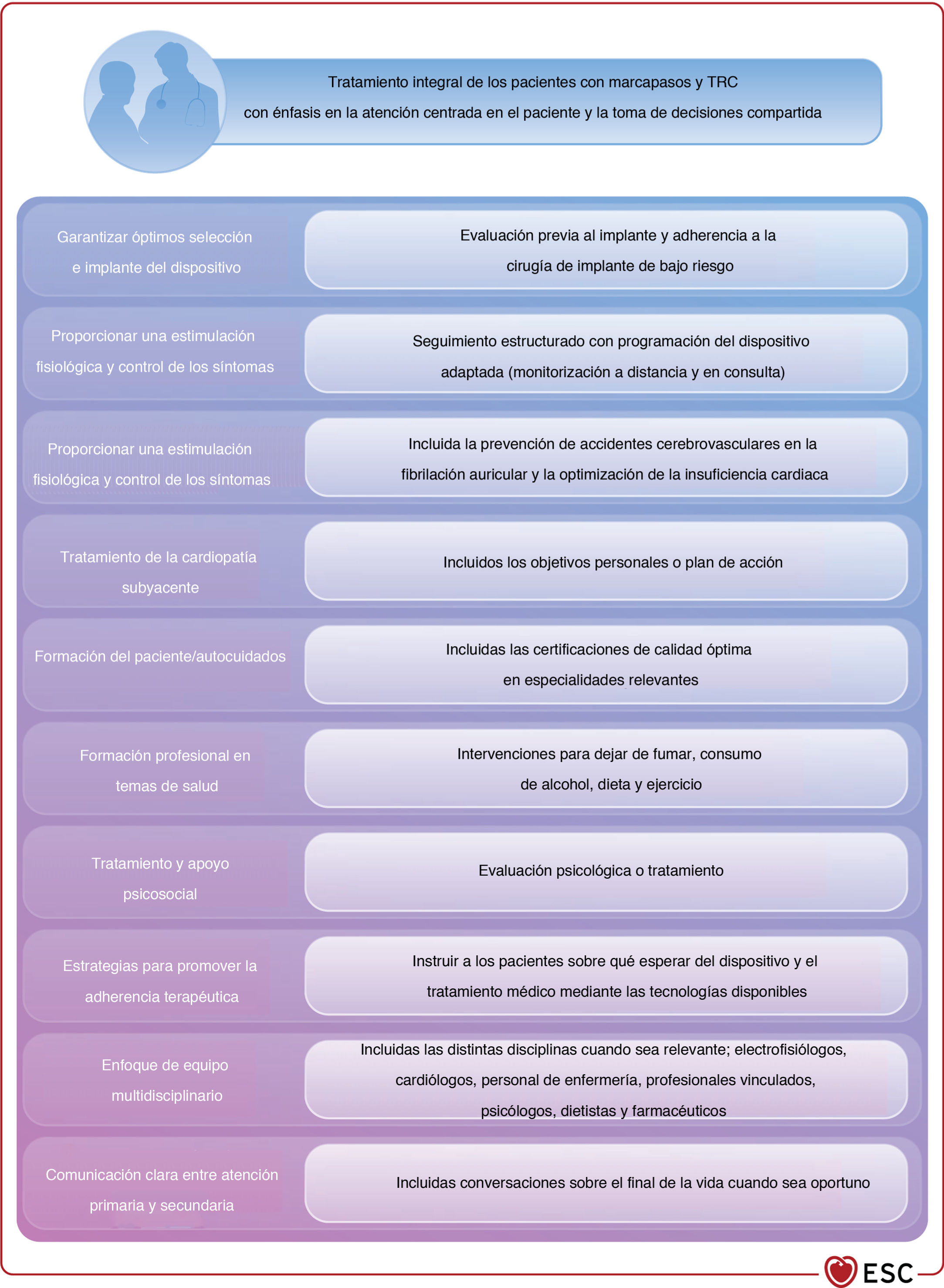 Tratamiento integral de los pacientes con marcapasos y TRC con énfasis en la atención centrada en el paciente y la toma de decisiones compartida

Garantizar óptimos selección e implante del dispositivo

Evaluación previa al implante y adherencia a la cirugía de implante de bajo riesgo

Proporcionar una estimulación fisiológica y control de los síntomas

Seguimiento estructurado con programación del dispositivo adaptada (monitorización a distancia y en consulta)

Proporcionar una estimulación fisiológica y control de los síntomas

Incluida la prevención de accidentes cerebrovasculares en la fibrilación auricular y la optimización de la insuficiencia cardiaca

Tratamiento de la cardiopatía subyacente

Incluidos los objetivos personales o plan de acción

Formación del paciente/autocuidados

Incluidas las certificaciones de calidad óptima en especialidades relevantes

Formación profesional en temas de salud

Intervenciones para dejar de fumar, consumo de alcohol, dieta y ejercicio

Tratamiento y apoyo psicosocial

Evaluación psicológica o tratamiento

Estrategias para promover la adherencia terapéutica

Instruir a los pacientes sobre qué esperar del dispositivo y el tratamiento médico mediante las tecnologías disponibles

Enfoque de equipo multidisciplinario

Incluidas las distintas disciplinas cuando sea relevante; electrofisiólogos, cardiólogos, personal de enfermería, profesionales vinculados, psicólogos, dietistas y farmacéuticos

Comunicación clara entre atención primaria y secundaria

Incluidas conversaciones sobre el final de la vida cuando sea oportuno

ESC